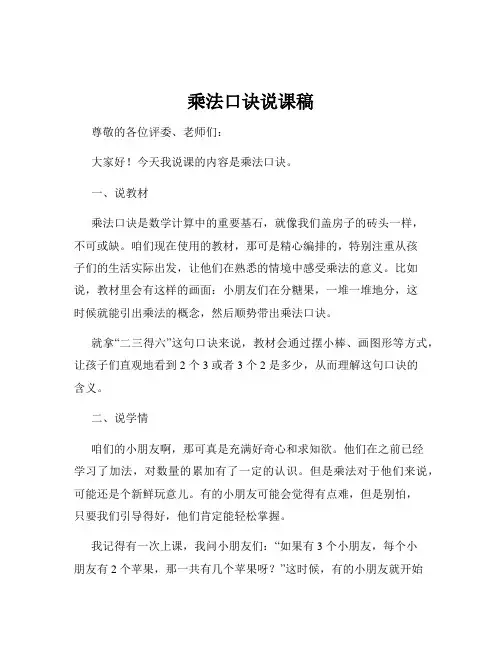 乘法口诀说课稿

尊敬的各位评委、老师们：

大家好！今天我说课的内容是乘法口诀。

一、说教材

乘法口诀是数学计算中的重要基石，就像我们盖房子的砖头一样，不可或缺。咱们现在使用的教材，那可是精心编排的，特别注重从孩子们的生活实际出发，让他们在熟悉的情境中感受乘法的意义。比如说，教材里会有这样的画面：小朋友们在分糖果，一堆一堆地分，这时候就能引出乘法的概念，然后顺势带出乘法口诀。

就拿“二三得六”这句口诀来说，教材会通过摆小棒、画图形等方式，让孩子们直观地看到 2 个 3 或者 3 个 2 是多少，从而理解这句口诀的含义。

二、说学情

咱们的小朋友啊，那可真是充满好奇心和求知欲。他们在之前已经学习了加法，对数量的累加有了一定的认识。但是乘法对于他们来说，可能还是个新鲜玩意儿。有的小朋友可能会觉得有点难，但是别怕，只要我们引导得好，他们肯定能轻松掌握。

我记得有一次上课，我问小朋友们：“如果有 3 个小朋友，每个小朋友有 2 个苹果，那一共有几个苹果呀？”这时候，有的小朋友就开始